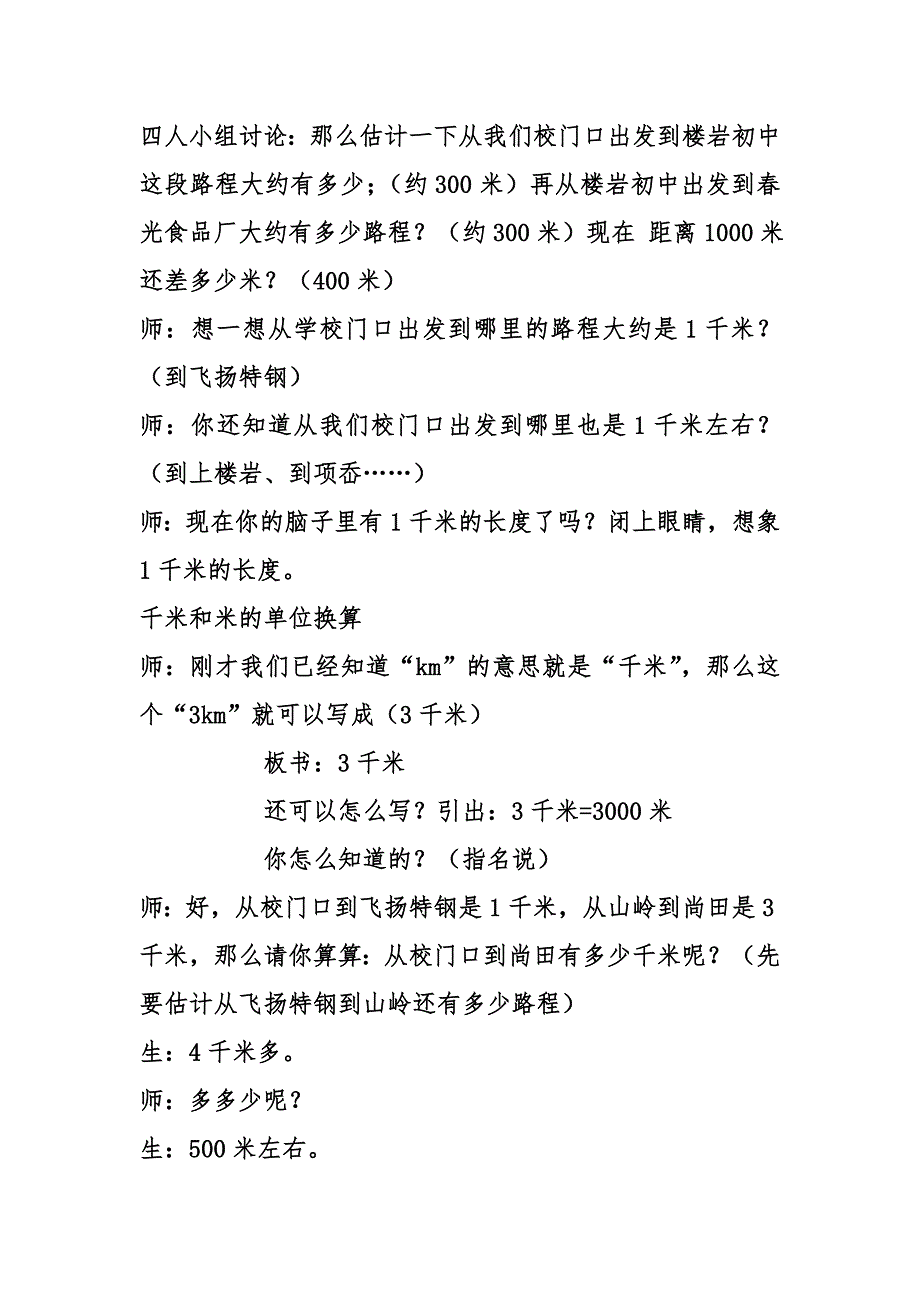 四人小组讨论：那么估计一下从我们校门口出发到楼岩初中这段路程大约有多少；（约 300 米）再从楼岩初中出发到春光食品厂大约有多少路程？（约 300 米）现在 距离 1000 米还差多少米？（400 米）

师：想一想从学校门口出发到哪里的路程大约是 1 千米？（到飞扬特钢）

师：你还知道从我们校门口出发到哪里也是 1 千米左右？（到上楼岩、到项岙……）

师：现在你的脑子里有 1 千米的长度了吗？闭上眼睛，想象 1 千米的长度。

千米和米的单位换算

师：刚才我们已经知道“km”的意思就是“千米”，那么这个“3km”就可以写成（3 千米）

板书：3 千米

还可以怎么写？引出：3 千米=3000 米

你怎么知道的？（指名说）

师：好，从校门口到飞扬特钢是 1 千米，从山岭到尚田是 3 千米，那么请你算算：从校门口到尚田有多少千米呢？（先要估计从飞扬特钢到山岭还有多少路程）

生：4 千米多。

师：多多少呢？

生：500 米左右。